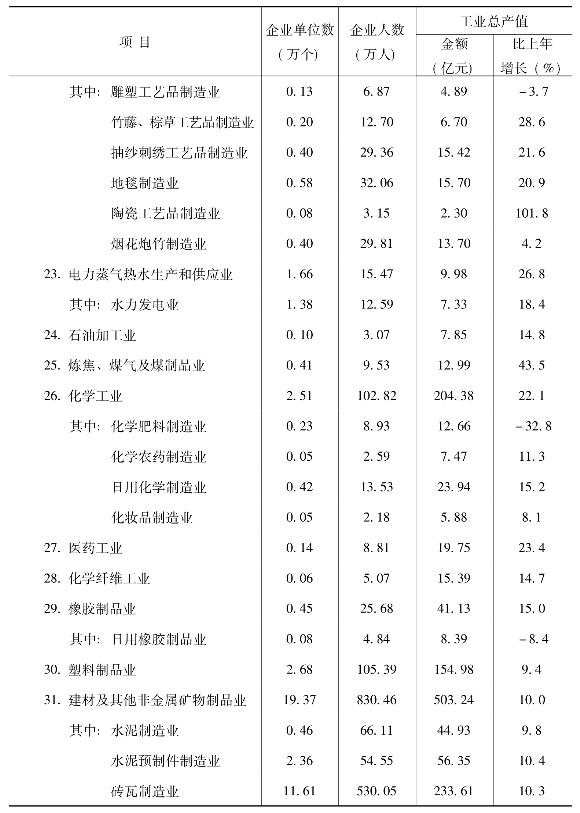 | 项 目 | 企业单位数（万个） | 企业人数（万人） | 工业总产值 金额（亿元） | 工业总产值 比上年增长（%） |
|---|---|---|---|---|
| 其中：雕塑工艺品制造业 | 0.13 | 6.87 | 4.89 | -3.7 |
| 竹藤、棕草工艺品制造业 | 0.20 | 12.70 | 6.70 | 28.6 |
| 抽纱刺绣工艺品制造业 | 0.40 | 29.36 | 15.42 | 21.6 |
| 地毯制造业 | 0.58 | 32.06 | 15.70 | 20.9 |
| 陶瓷工艺品制造业 | 0.08 | 3.15 | 2.30 | 101.8 |
| 烟花炮竹制造业 | 0.40 | 29.81 | 13.70 | 4.2 |
| 23. 电力蒸气热水生产和供应业 | 1.66 | 15.47 | 9.98 | 26.8 |
| 其中：水力发电业 | 1.38 | 12.59 | 7.33 | 18.4 |
| 24. 石油加工业 | 0.10 | 3.07 | 7.85 | 14.8 |
| 25. 炼焦、煤气及煤制品业 | 0.41 | 9.53 | 12.99 | 43.5 |
| 26. 化学工业 | 2.51 | 102.82 | 204.38 | 22.1 |
| 其中：化学肥料制造业 | 0.23 | 8.93 | 12.66 | -32.8 |
| 化学农药制造业 | 0.05 | 2.59 | 7.47 | 11.3 |
| 日用化学制造业 | 0.42 | 13.53 | 23.94 | 15.2 |
| 化妆品制造业 | 0.05 | 2.18 | 5.88 | 8.1 |
| 27. 医药工业 | 0.14 | 8.81 | 19.75 | 23.4 |
| 28. 化学纤维工业 | 0.06 | 5.07 | 15.39 | 14.7 |
| 29. 橡胶制品业 | 0.45 | 25.68 | 41.13 | 15.0 |
| 其中：日用橡胶制品业 | 0.08 | 4.84 | 8.39 | -8.4 |
| 30. 塑料制品业 | 2.68 | 105.39 | 154.98 | 9.4 |
| 31. 建材及其他非金属矿物制品业 | 19.37 | 830.46 | 503.24 | 10.0 |
| 其中：水泥制造业 | 0.46 | 66.11 | 44.93 | 9.8 |
| 水泥预制件制造业 | 2.36 | 54.55 | 56.35 | 10.4 |
| 砖瓦制造业 | 11.61 | 530.05 | 233.61 | 10.3 |